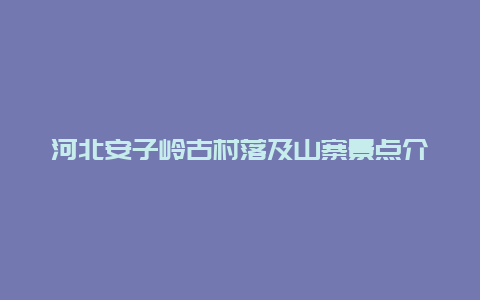 河北安子岭古村落及山寨景点介